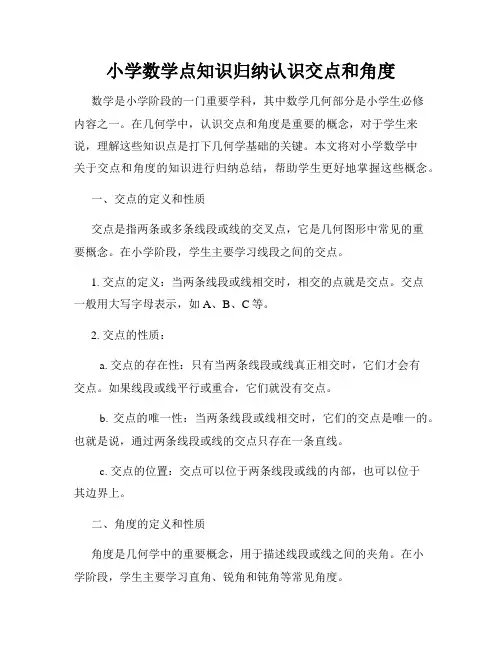 小学数学点知识归纳认识交点和角度

数学是小学阶段的一门重要学科，其中数学几何部分是小学生必修内容之一。在几何学中，认识交点和角度是重要的概念，对于学生来说，理解这些知识点是打下几何学基础的关键。本文将对小学数学中关于交点和角度的知识进行归纳总结，帮助学生更好地掌握这些概念。

一、交点的定义和性质

交点是指两条或多条线段或线的交叉点，它是几何图形中常见的重要概念。在小学阶段，学生主要学习线段之间的交点。

1. 交点的定义：当两条线段或线相交时，相交的点就是交点。交点一般用大写字母表示，如 A、B、C 等。

2. 交点的性质：

a. 交点的存在性：只有当两条线段或线真正相交时，它们才会有交点。如果线段或线平行或重合，它们就没有交点。

b. 交点的唯一性：当两条线段或线相交时，它们的交点是唯一的。也就是说，通过两条线段或线的交点只存在一条直线。

c. 交点的位置：交点可以位于两条线段或线的内部，也可以位于其边界上。

二、角度的定义和性质

角度是几何学中的重要概念，用于描述线段或线之间的夹角。在小学阶段，学生主要学习直角、锐角和钝角等常见角度。